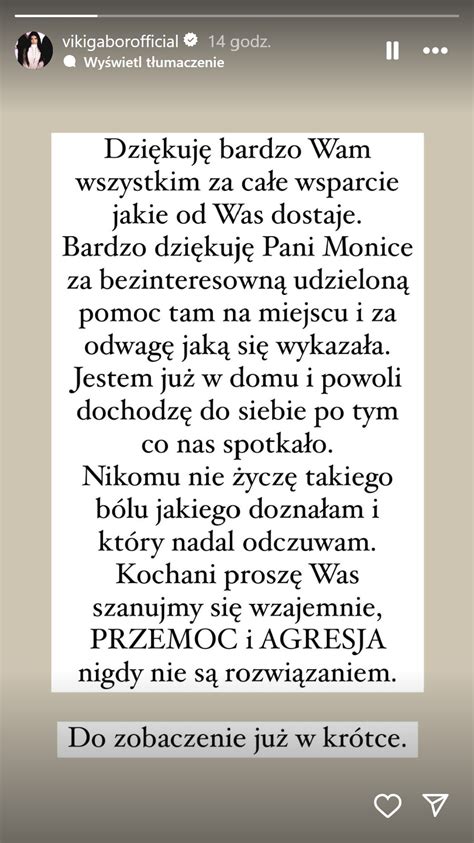 vikigaborofficial 14 godz.
Wyświetl tłumaczenie

Dziękuję bardzo Wam wszystkim za całe wsparcie jakie od Was dostaje. Bardzo dziękuję Pani Monice za bezinteresowną udzieloną pomoc tam na miejscu i za odwagę jaką się wykazała. Jestem już w domu i powoli dochodzę do siebie po tym co nas spotkało.
Nikomu nie życzę takiego bólu jakiego doznałam i który nadal odczuwam.
Kochani proszę Was szanujmy się wzajemnie, PRZEMOC i AGRESJA nigdy nie są rozwiązaniem.

Do zobaczenie już w krótce.